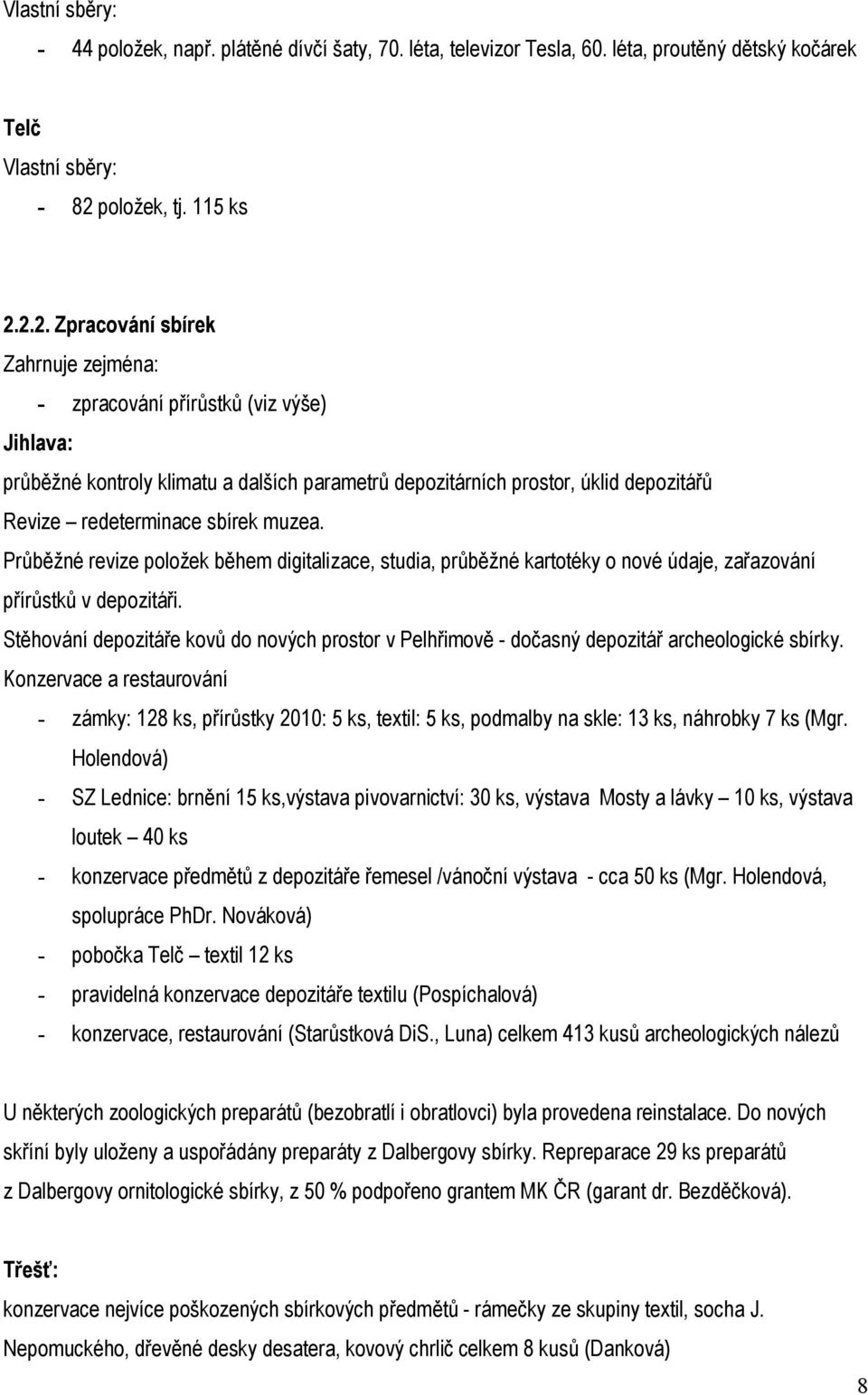 Vlastní sběry:

- 44 položek, např. plátěné dívčí šaty, 70. léta, televizor Tesla, 60. léta, proutěný dětský kočárek

Telč

Vlastní sběry:

- 82 položek, tj. 115 ks

2.2.2. Zpracování sbírek

Zahrnuje zejména:

- zpracování přírůstků (viz výše)

Jihlava:

průběžné kontroly klimatu a dalších parametrů depozitárních prostor, úklid depozitářů

Revize – redeterminace sbírek muzea.

Průběžné revize položek během digitalizace, studia, průběžné kartotéky o nové údaje, zařazování přírůstků v depozitáři.

Stěhování depozitáře kovů do nových prostor v Pelhřimově - dočasný depozitář archeologické sbírky.

Konzervace a restaurování

- zámky: 128 ks, přírůstky 2010: 5 ks, textil: 5 ks, podmalby na skle: 13 ks, náhrobky 7 ks (Mgr. Holendová)

- SZ Lednice: brnění 15 ks,výstava pivovarnictví: 30 ks, výstava Mosty a lávky – 10 ks, výstava loutek – 40 ks

- konzervace předmětů z depozitáře řemesel /vánoční výstava - cca 50 ks (Mgr. Holendová, spolupráce PhDr. Nováková)

- pobočka Telč – textil 12 ks

- pravidelná konzervace depozitáře textilu (Pospíchalová)

- konzervace, restaurování (Starůstková DiS., Luna) celkem 413 kusů archeologických nálezů

U některých zoologických preparátů (bezobratlí i obratlovci) byla provedena reinstalace. Do nových skříní byly uloženy a uspořádány preparáty z Dalbergovy sbírky. Repreparace 29 ks preparátů z Dalbergovy ornitologické sbírky, z 50 % podpořeno grantem MK ČR (garant dr. Bezděčková).

Třešť:

konzervace nejvíce poškozených sbírkových předmětů - rámečky ze skupiny textil, socha J. Nepomuckého, dřevěné desky desatera, kovový chrlič celkem 8 kusů (Danková)

8